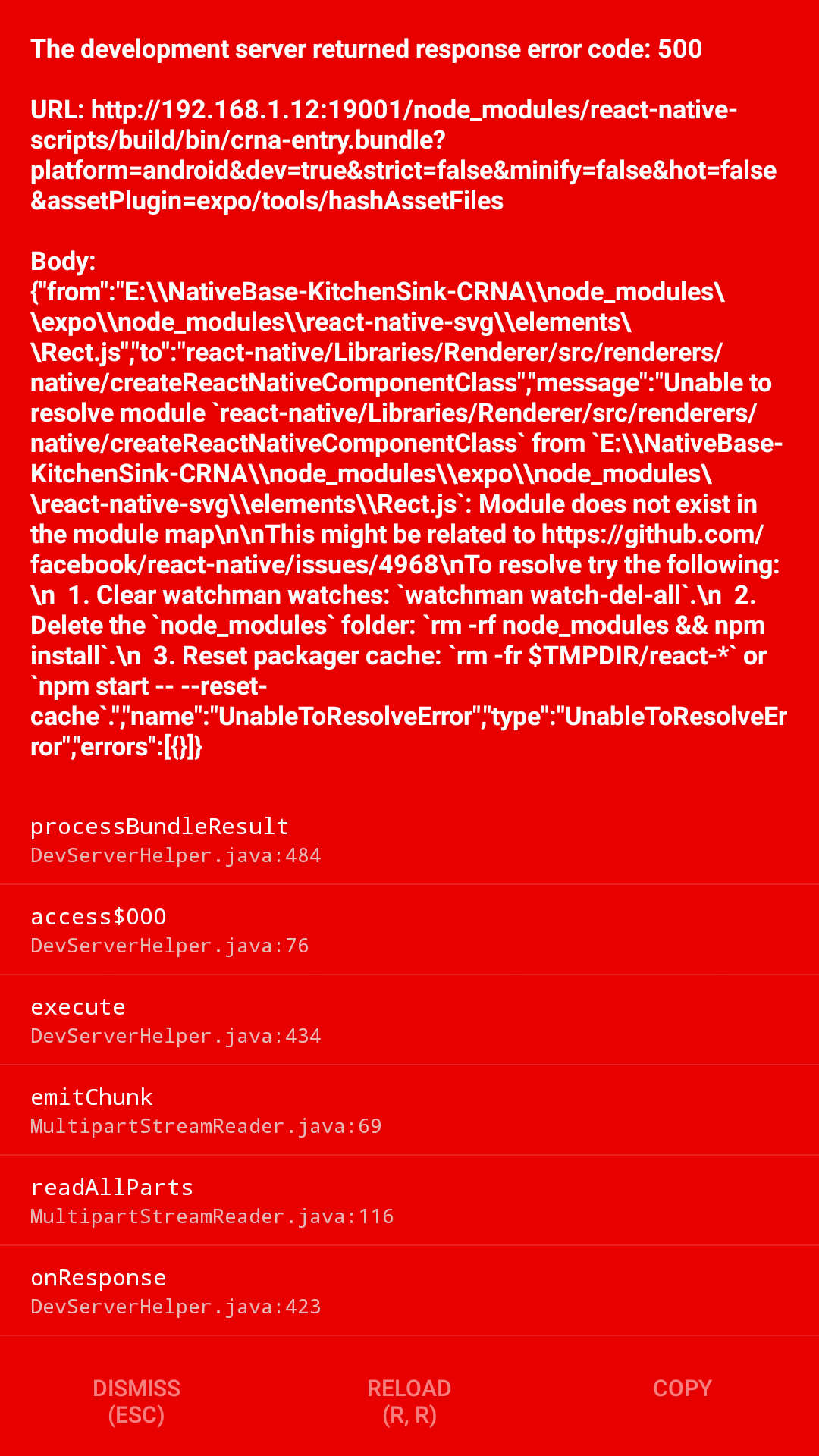 The development server returned response error code: 500

URL: http://192.168.1.12:19001/node_modules/react-native-scripts/build/bin/crna-entry.bundle?platform=android&dev=true&strict=false&minify=false&hot=false&assetPlugin=expo/tools/hashAssetFiles

Body:
{"from":"E:\\NativeBase-KitchenSink-CRNA\\node_modules\\expo\\node_modules\\react-native-svg\\elements\\Rect.js","to":"react-native/Libraries/Renderer/src/renderers/native/createReactNativeComponentClass","message":"Unable to resolve module `react-native/Libraries/Renderer/src/renderers/native/createReactNativeComponentClass` from `E:\\NativeBase-KitchenSink-CRNA\\node_modules\\expo\\node_modules\\react-native-svg\\elements\\Rect.js`: Module does not exist in the module map\n\nThis might be related to https://github.com/facebook/react-native/issues/4968\nTo resolve try the following:\n 1. Clear watchman watches: `watchman watch-del-all`.\n 2. Delete the `node_modules` folder: `rm -rf node_modules && npm install`.\n 3. Reset packager cache: `rm -fr $TMPDIR/react-*` or `npm start -- --reset-cache`.","name":"UnableToResolveError","type":"UnableToResolveError","errors":[{}]}

processBundleResult
DevServerHelper.java:484

access$000
DevServerHelper.java:76

execute
DevServerHelper.java:434

emitChunk
MultipartStreamReader.java:69

readAllParts
MultipartStreamReader.java:116

onResponse
DevServerHelper.java:423

DISMISS
(ESC)

RELOAD
(R, R)

COPY